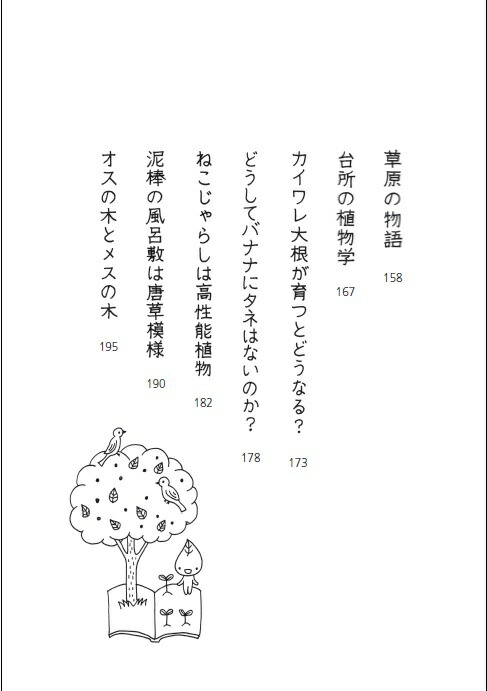 草原の物語 158

台所の植物学 167

カイワレ大根が育つとどうなる？ 173

どうしてバナナにタネはないのか？ 178

ねこじゃらしは高性能植物 182

泥棒の風呂敷は唐草模様 190

オスの木とメスの木 195